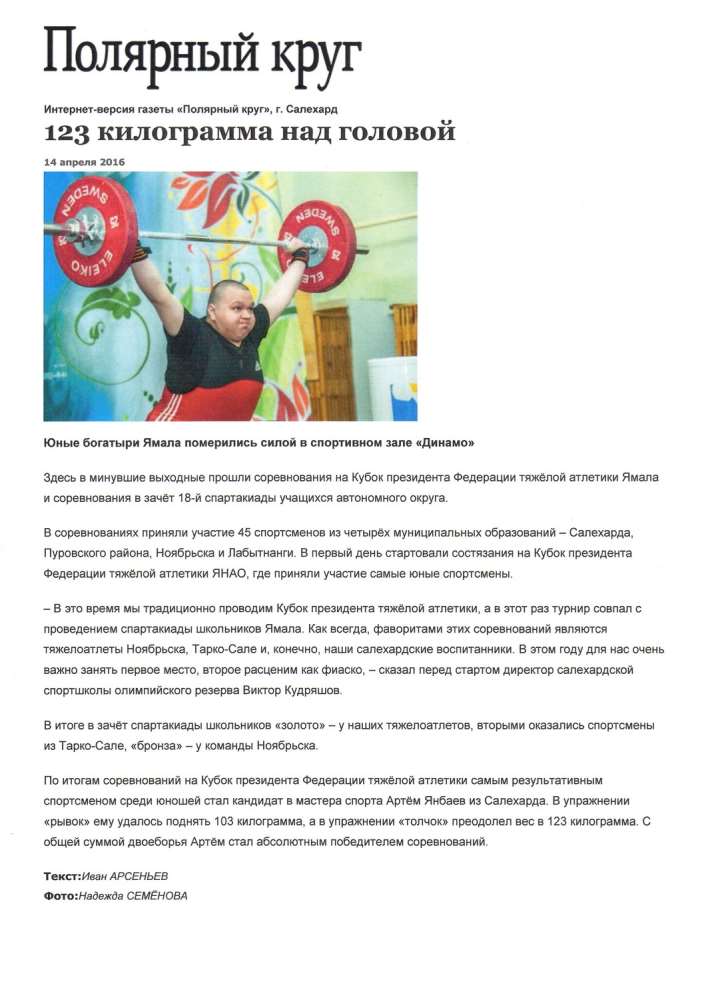 Полярный круг

Интернет-версия газеты «Полярный круг», г. Салехард

123 килограмма над головой

14 апреля 2016

SWEDEN ELEIKO

SWEDEN ELEIKO

Юные богатыри Ямала померились силой в спортивном зале «Динамо»

Здесь в минувшие выходные прошли соревнования на Кубок президента Федерации тяжёлой атлетики Ямала и соревнования в зачёт 18-й спартакиады учащихся автономного округа.

В соревнованиях приняли участие 45 спортсменов из четырёх муниципальных образований – Салехарда, Пуровского района, Ноябрьска и Лабытнанги. В первый день стартовали состязания на Кубок президента Федерации тяжёлой атлетики ЯНАО, где приняли участие самые юные спортсмены.

– В это время мы традиционно проводим Кубок президента тяжёлой атлетики, а в этот раз турнир совпал с проведением спартакиады школьников Ямала. Как всегда, фаворитами этих соревнований являются тяжелоатлеты Ноябрьска, Тарко-Сале и, конечно, наши салехардские воспитанники. В этом году для нас очень важно занять первое место, второе расценим как фиаско, – сказал перед стартом директор салехардской спортшколы олимпийского резерва Виктор Кудряшов.

В итоге в зачёт спартакиады школьников «золото» – у наших тяжелоатлетов, вторыми оказались спортсмены из Тарко-Сале, «бронза» – у команды Ноябрьска.

По итогам соревнований на Кубок президента Федерации тяжёлой атлетики самым результативным спортсменом среди юношей стал кандидат в мастера спорта Артём Янбаев из Салехарда. В упражнении «рывок» ему удалось поднять 103 килограмма, а в упражнении «толчок» преодолел вес в 123 килограмма. С общей суммой двоеборья Артём стал абсолютным победителем соревнований.

Текст:Иван АРСЕНЬЕВ
Фото:Надежда СЕМЁНОВА